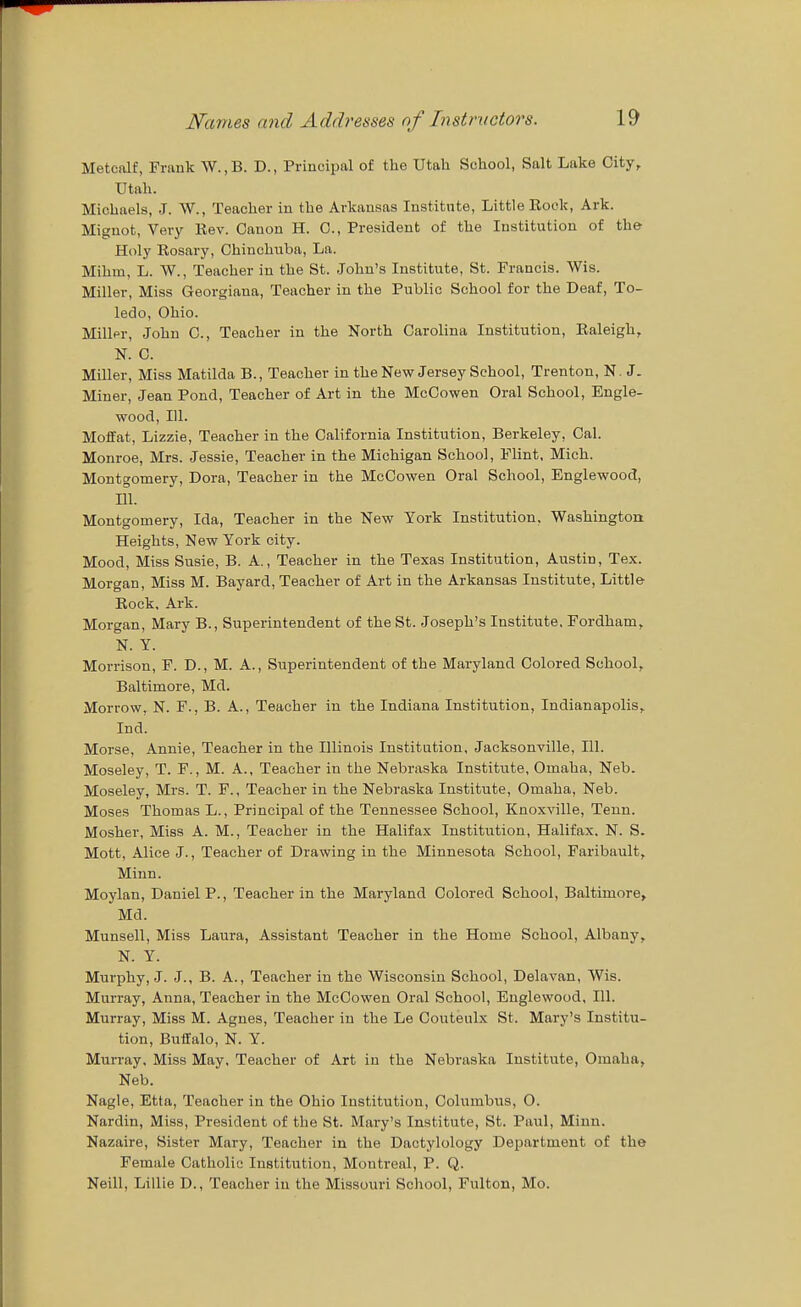 Names and Addresses of Instructors. 19

Metcalf, Frank W., B. D., Principal of the Utah School, Salt Lake City, Utah.
Michaels, J. W., Teacher in the Arkansas Institute, Little Rock, Ark.
Mignot, Very Rev. Canon H. C., President of the Institution of the Holy Rosary, Chinchuba, La.
Mihm, L. W., Teacher in the St. John's Institute, St. Francis. Wis.
Miller, Miss Georgiana, Teacher in the Public School for the Deaf, Toledo, Ohio.
Miller, John C., Teacher in the North Carolina Institution, Raleigh, N. C.
Miller, Miss Matilda B., Teacher in the New Jersey School, Trenton, N. J.
Miner, Jean Pond, Teacher of Art in the McCowen Oral School, Englewood, Ill.
Moffat, Lizzie, Teacher in the California Institution, Berkeley, Cal.
Monroe, Mrs. Jessie, Teacher in the Michigan School, Flint, Mich.
Montgomery, Dora, Teacher in the McCowen Oral School, Englewood, Ill.
Montgomery, Ida, Teacher in the New York Institution, Washington Heights, New York city.
Mood, Miss Susie, B. A., Teacher in the Texas Institution, Austin, Tex.
Morgan, Miss M. Bayard, Teacher of Art in the Arkansas Institute, Little Rock, Ark.
Morgan, Mary B., Superintendent of the St. Joseph's Institute, Fordham, N. Y.
Morrison, F. D., M. A., Superintendent of the Maryland Colored School, Baltimore, Md.
Morrow, N. F., B. A., Teacher in the Indiana Institution, Indianapolis, Ind.
Morse, Annie, Teacher in the Illinois Institution, Jacksonville, Ill.
Moseley, T. F., M. A., Teacher in the Nebraska Institute, Omaha, Neb.
Moseley, Mrs. T. F., Teacher in the Nebraska Institute, Omaha, Neb.
Moses Thomas L., Principal of the Tennessee School, Knoxville, Tenn.
Mosher, Miss A. M., Teacher in the Halifax Institution, Halifax, N. S.
Mott, Alice J., Teacher of Drawing in the Minnesota School, Faribault, Minn.
Moylan, Daniel P., Teacher in the Maryland Colored School, Baltimore, Md.
Munsell, Miss Laura, Assistant Teacher in the Home School, Albany, N. Y.
Murphy, J. J., B. A., Teacher in the Wisconsin School, Delavan, Wis.
Murray, Anna, Teacher in the McCowen Oral School, Englewood, Ill.
Murray, Miss M. Agnes, Teacher in the Le Couteulx St. Mary's Institution, Buffalo, N. Y.
Murray, Miss May, Teacher of Art in the Nebraska Institute, Omaha, Neb.
Nagle, Etta, Teacher in the Ohio Institution, Columbus, O.
Nardin, Miss, President of the St. Mary's Institute, St. Paul, Minn.
Nazaire, Sister Mary, Teacher in the Dactylology Department of the Female Catholic Institution, Montreal, P. Q.
Neill, Lillie D., Teacher in the Missouri School, Fulton, Mo.